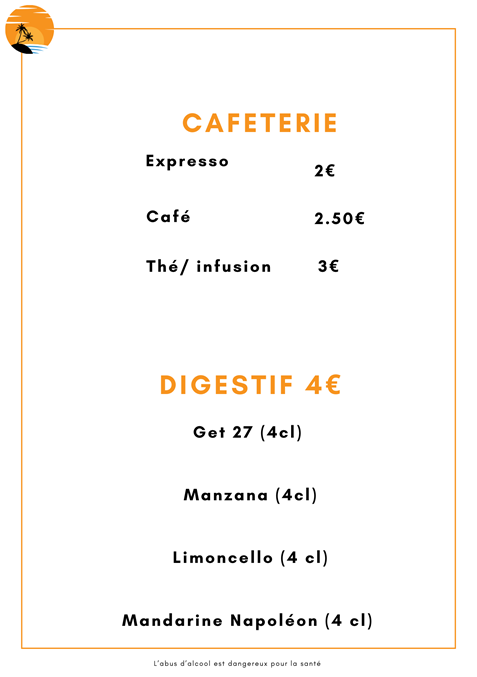 CAFETERIE

Expresso 2€

Café 2.50€

Thé/ infusion 3€

DIGESTIF 4€

Get 27 (4cl)

Manzana (4cl)

Limoncello (4 cl)

Mandarine Napoléon (4 cl)

L'abus d'alcool est dangereux pour la santé